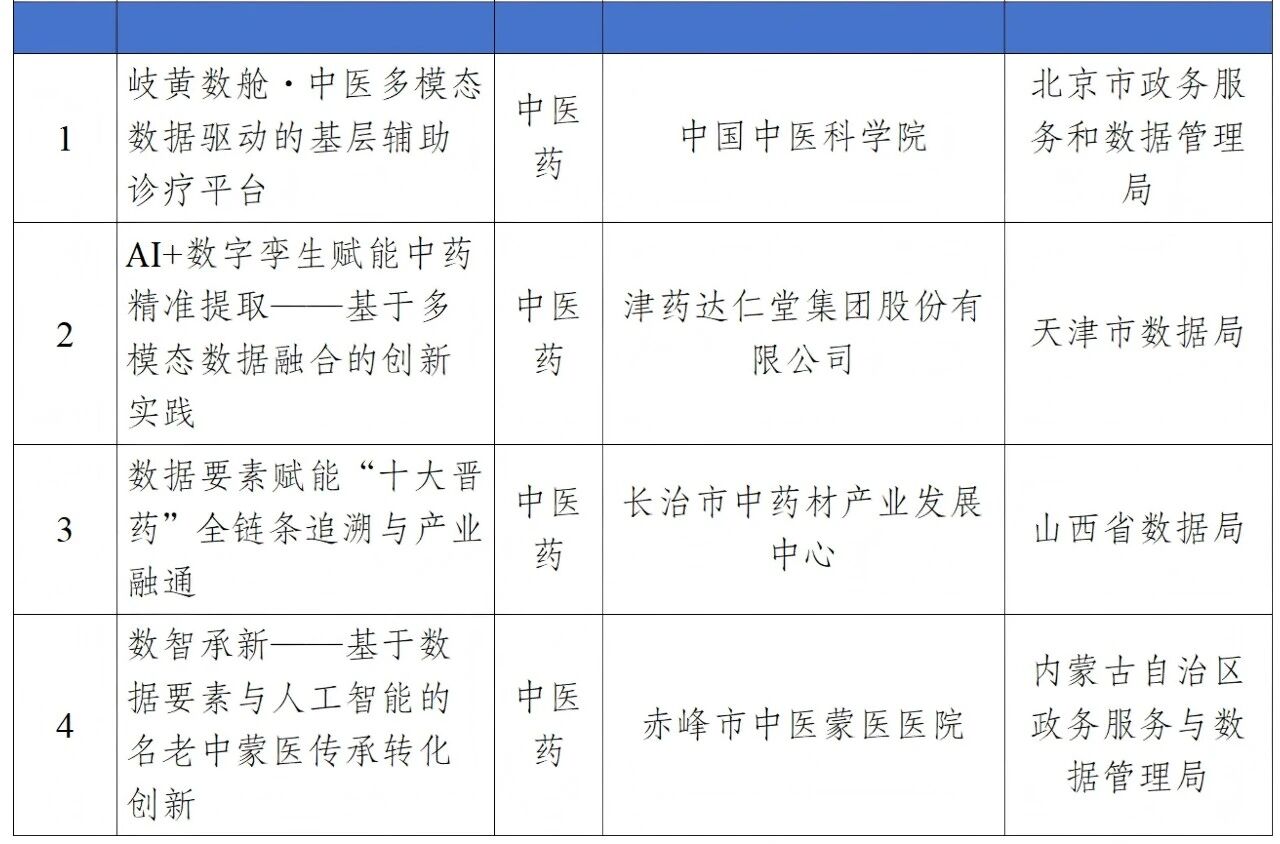 | | | | | |
|---|---|---|---|---|
| 1 | 岐黄数舱·中医多模态数据驱动的基层辅助诊疗平台 | 中医药 | 中国中医科学院 | 北京市政务服务和数据管理局 |
| 2 | AI+数字孪生赋能中药精准提取——基于多模态数据融合的创新实践 | 中医药 | 津药达仁堂集团股份有限公司 | 天津市数据局 |
| 3 | 数据要素赋能“十大晋药”全链条追溯与产业融通 | 中医药 | 长治市中药材产业发展中心 | 山西省数据局 |
| 4 | 数智承新——基于数据要素与人工智能的名老中蒙医传承转化创新 | 中医药 | 赤峰市中医蒙医医院 | 内蒙古自治区政务服务与数据管理局 |